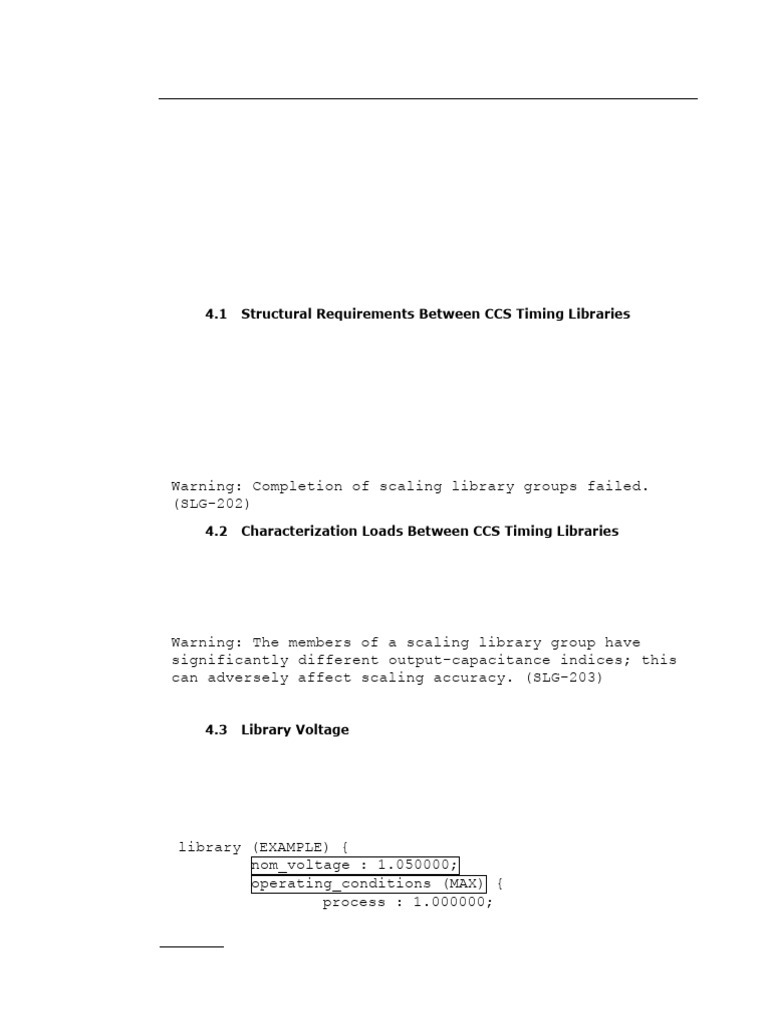 4.1 Structural Requirements Between CCS Timing Libraries

Warning: Completion of scaling library groups failed. (SLG-202)

4.2 Characterization Loads Between CCS Timing Libraries

Warning: The members of a scaling library group have significantly different output-capacitance indices; this can adversely affect scaling accuracy. (SLG-203)

4.3 Library Voltage

library (EXAMPLE) {
nom_voltage : 1.050000;
operating_conditions (MAX) {
process : 1.000000;